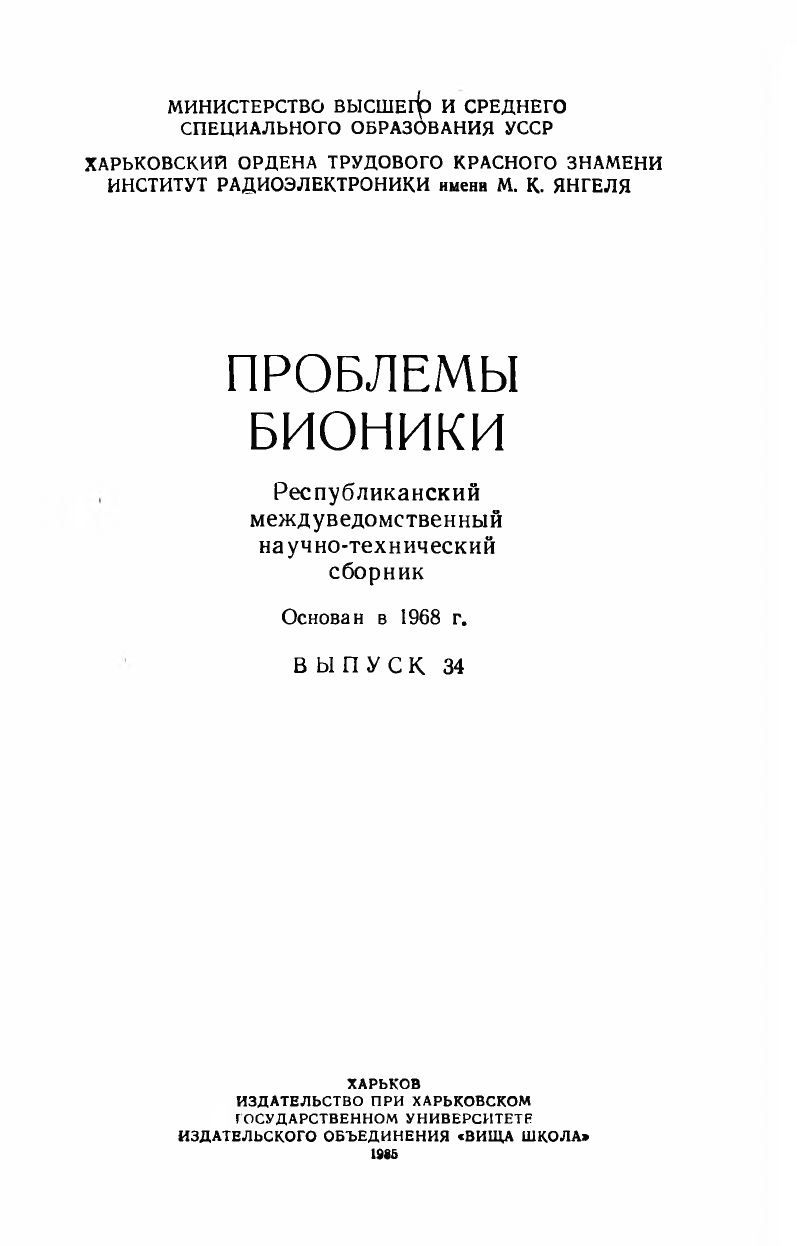 МИНИСТЕРСТВО ВЫСШЕГО И СРЕДНЕГО
СПЕЦИАЛЬНОГО ОБРАЗОВАНИЯ УССР

ХАРЬКОВСКИЙ ОРДЕНА ТРУДОВОГО КРАСНОГО ЗНАМЕНИ
ИНСТИТУТ РАДИОЭЛЕКТРОНИКИ имени М. К. ЯНГЕЛЯ

ПРОБЛЕМЫ
БИОНИКИ

Республиканский
междуведомственный
научно-технический
сборник

Основан в 1968 г.

ВЫПУСК 34

ХАРЬКОВ
ИЗДАТЕЛЬСТВО ПРИ ХАРЬКОВСКОМ
ГОСУДАРСТВЕННОМ УНИВЕРСИТЕТЕ
ИЗДАТЕЛЬСКОГО ОБЪЕДИНЕНИЯ «ВИЩА ШКОЛА»
1985